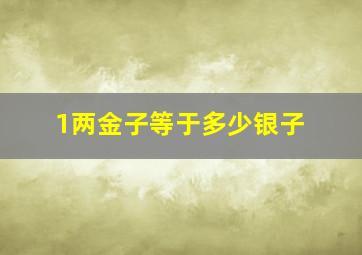 1两金子等于多少银子